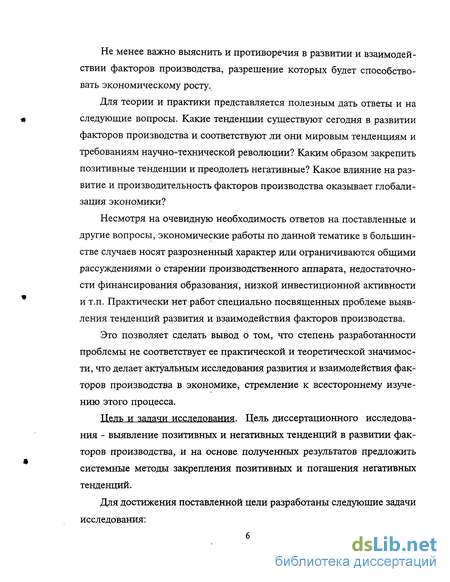 Не менее важно выяснить и противоречия в развитии и взаимодействии факторов производства, разрешение которых будет способствовать экономическому росту.

Для теории и практики представляется полезным дать ответы и на следующие вопросы. Какие тенденции существуют сегодня в развитии факторов производства и соответствуют ли они мировым тенденциям и требованиям научно-технической революции? Каким образом закрепить позитивные тенденции и преодолеть негативные? Какое влияние на развитие и производительность факторов производства оказывает глобализация экономики?

Несмотря на очевидную необходимость ответов на поставленные и другие вопросы, экономические работы по данной тематике в большинстве случаев носят разрозненный характер или ограничиваются общими рассуждениями о старении производственного аппарата, недостаточности финансирования образования, низкой инвестиционной активности и т.п. Практически нет работ специально посвященных проблеме выявления тенденций развития и взаимодействия факторов производства.

Это позволяет сделать вывод о том, что степень разработанности проблемы не соответствует ее практической и теоретической значимости, что делает актуальным исследования развития и взаимодействия факторов производства в экономике, стремление к всестороннему изучению этого процесса.

Цель и задачи исследования. Цель диссертационного исследования - выявление позитивных и негативных тенденций в развитии факторов производства, и на основе полученных результатов предложить системные методы закрепления позитивных и погашения негативных тенденций.

Для достижения поставленной цели разработаны следующие задачи исследования:

6

dsLib.net
библиотека диссертаций